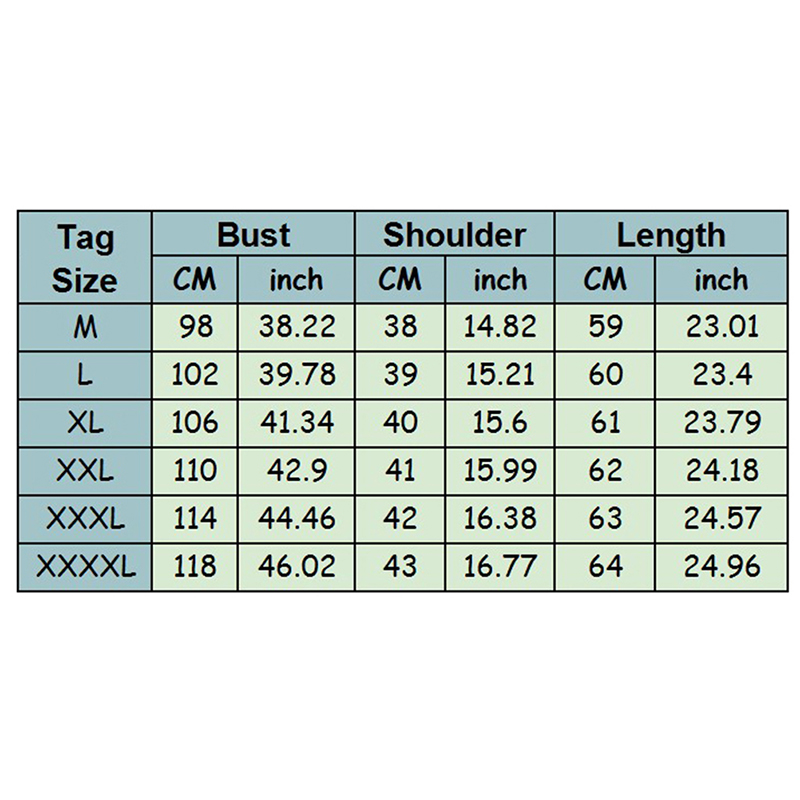 | Tag Size | Bust |  | Shoulder |  | Length |  |
|---|---|---|---|---|---|---|
|  | CM | inch | CM | inch | CM | inch |
| M | 98 | 38.22 | 38 | 14.82 | 59 | 23.01 |
| L | 102 | 39.78 | 39 | 15.21 | 60 | 23.4 |
| XL | 106 | 41.34 | 40 | 15.6 | 61 | 23.79 |
| XXL | 110 | 42.9 | 41 | 15.99 | 62 | 24.18 |
| XXXL | 114 | 44.46 | 42 | 16.38 | 63 | 24.57 |
| XXXXL | 118 | 46.02 | 43 | 16.77 | 64 | 24.96 |